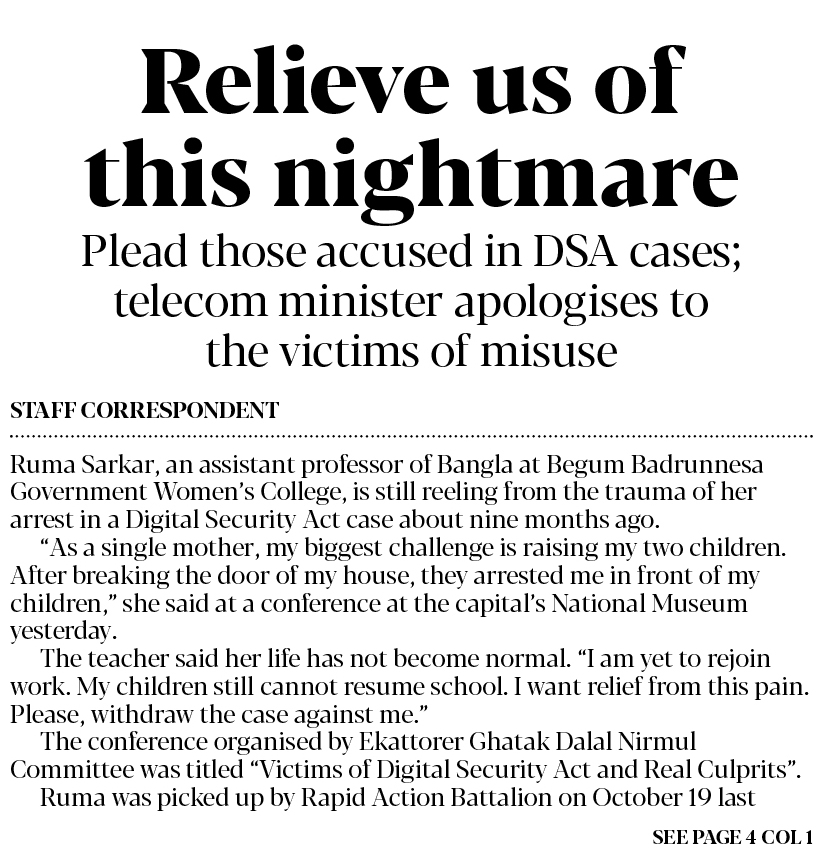 Relieve us of this nightmare

Plead those accused in DSA cases; telecom minister apologises to the victims of misuse

STAFF CORRESPONDENT

Ruma Sarkar, an assistant professor of Bangla at Begum Badrunnesa Government Women's College, is still reeling from the trauma of her arrest in a Digital Security Act case about nine months ago.

"As a single mother, my biggest challenge is raising my two children. After breaking the door of my house, they arrested me in front of my children," she said at a conference at the capital's National Museum yesterday.

The teacher said her life has not become normal. "I am yet to rejoin work. My children still cannot resume school. I want relief from this pain. Please, withdraw the case against me."

The conference organised by Ekattorer Ghatak Dalal Nirmul Committee was titled "Victims of Digital Security Act and Real Culprits".

Ruma was picked up by Rapid Action Battalion on October 19 last

SEE PAGE 4 COL 1